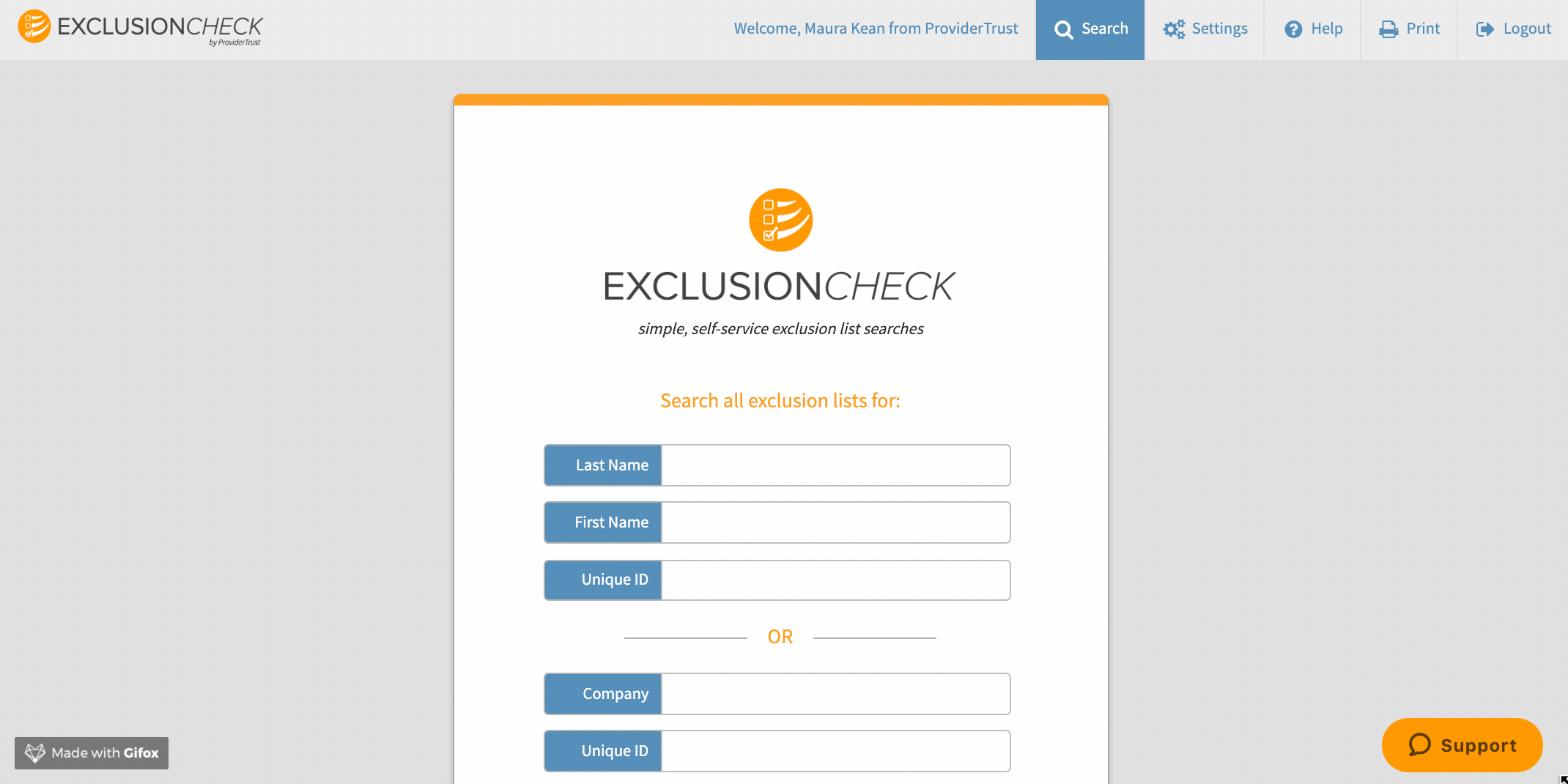 EXCLUSIONCHECK by ProviderTrust

Welcome, Maura Kean from ProviderTrust Search Settings Help Print Logout

EXCLUSIONCHECK

simple, self-service exclusion list searches

Search all exclusion lists for:

Last Name

First Name

Unique ID

OR

Company

Unique ID

Made with Gifox

Support